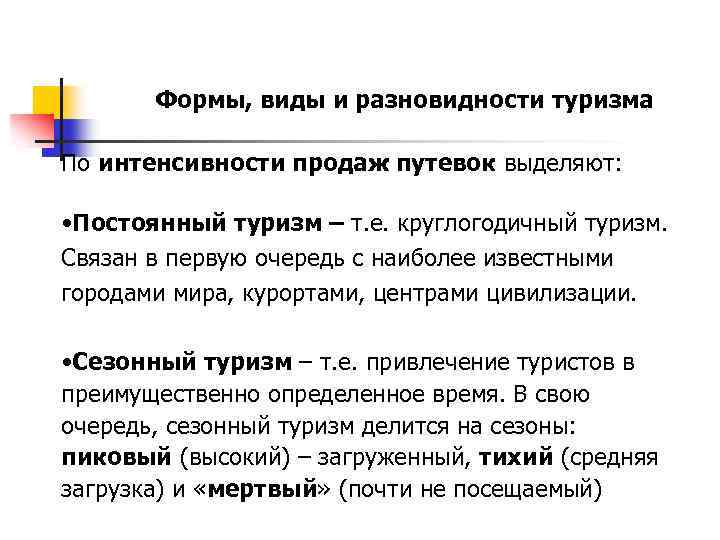 Формы, виды и разновидности туризма

По интенсивности продаж путевок выделяют:

•Постоянный туризм – т.е. круглогодичный туризм. Связан в первую очередь с наиболее известными городами мира, курортами, центрами цивилизации.

•Сезонный туризм – т.е. привлечение туристов в преимущественно определенное время. В свою очередь, сезонный туризм делится на сезоны: пиковый (высокий) – загруженный, тихий (средняя загрузка) и «мертвый» (почти не посещаемый)